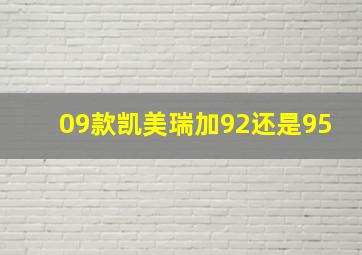 09款凯美瑞加92还是95